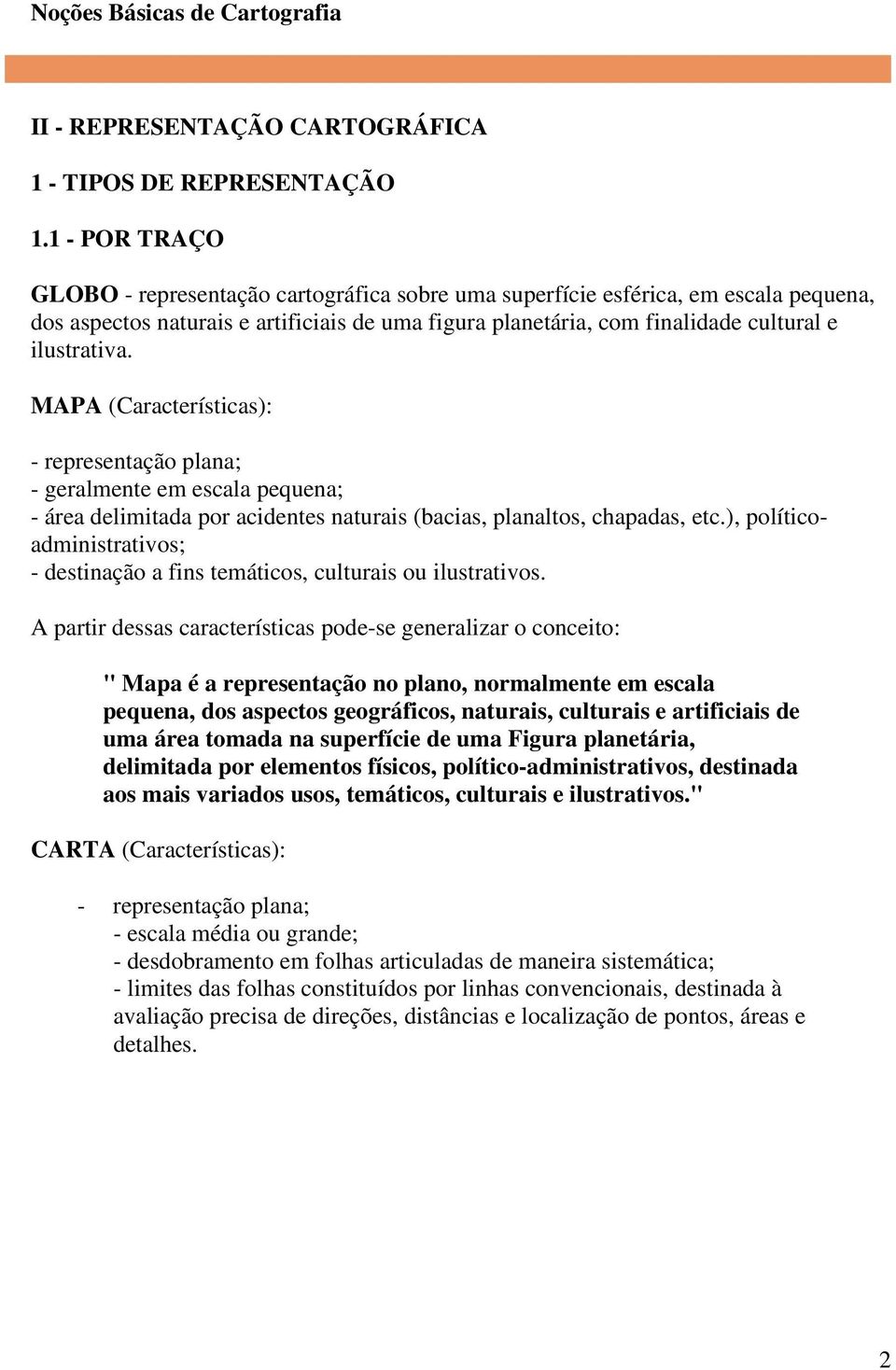 Noções Básicas de Cartografia

II - REPRESENTAÇÃO CARTOGRÁFICA

1 - TIPOS DE REPRESENTAÇÃO

1.1 - POR TRAÇO

GLOBO - representação cartográfica sobre uma superfície esférica, em escala pequena, dos aspectos naturais e artificiais de uma figura planetária, com finalidade cultural e ilustrativa.

MAPA (Características):

- representação plana;
- geralmente em escala pequena;
- área delimitada por acidentes naturais (bacias, planaltos, chapadas, etc.), político-administrativos;
- destinação a fins temáticos, culturais ou ilustrativos.

A partir dessas características pode-se generalizar o conceito:

" Mapa é a representação no plano, normalmente em escala pequena, dos aspectos geográficos, naturais, culturais e artificiais de uma área tomada na superfície de uma Figura planetária, delimitada por elementos físicos, político-administrativos, destinada aos mais variados usos, temáticos, culturais e ilustrativos."

CARTA (Características):

- representação plana;
- escala média ou grande;
- desdobramento em folhas articuladas de maneira sistemática;
- limites das folhas constituídos por linhas convencionais, destinada à avaliação precisa de direções, distâncias e localização de pontos, áreas e detalhes.

2